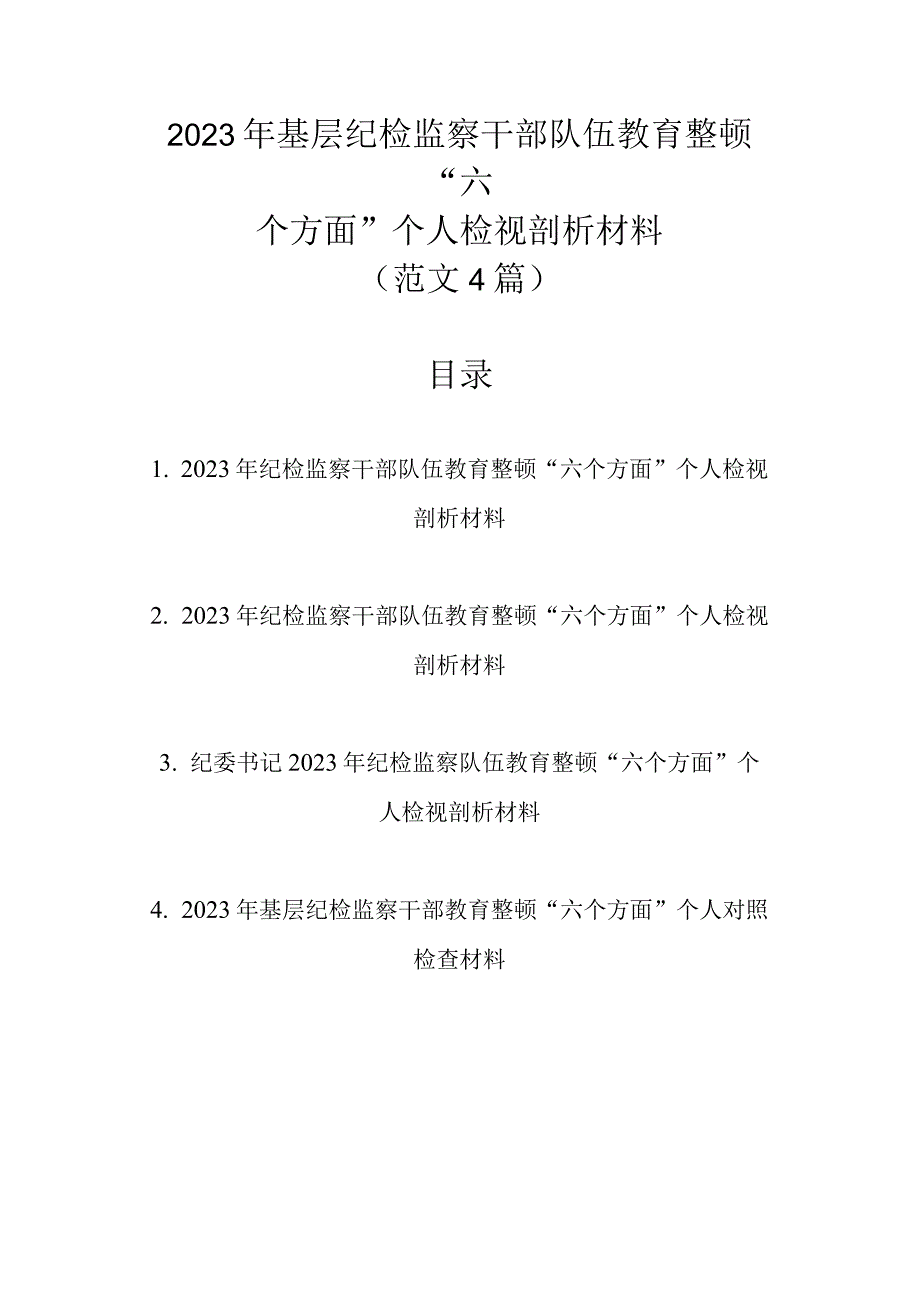 2023年基层纪检监察干部队伍教育整顿“六个方面”个人检视剖析材料（范文4篇）

目录

1. 2023年纪检监察干部队伍教育整顿“六个方面”个人检视剖析材料

2. 2023年纪检监察干部队伍教育整顿“六个方面”个人检视剖析材料

3. 纪委书记2023年纪检监察队伍教育整顿“六个方面”个人检视剖析材料

4. 2023年基层纪检监察干部教育整顿“六个方面”个人对照检查材料